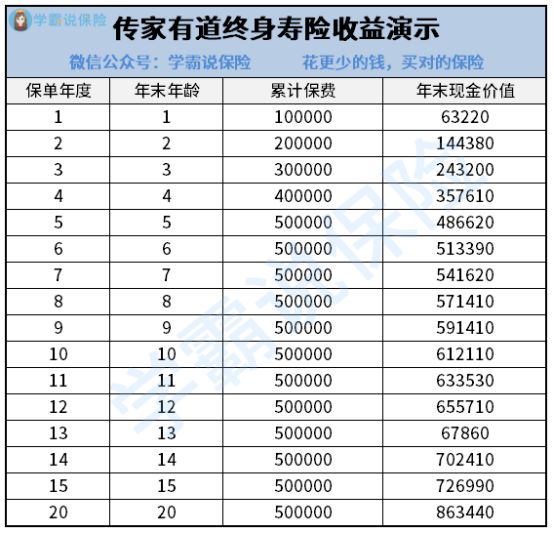 学霸说保险

传家有道终身寿险收益演示

微信公众号：学霸说保险　　花更少的钱，买对的保险

| 保单年度 | 年末年龄 | 累计保费 | 年末现金价值 |
|---|---|---|---|
| 1 | 1 | 100000 | 63220 |
| 2 | 2 | 200000 | 144380 |
| 3 | 3 | 300000 | 243200 |
| 4 | 4 | 400000 | 357610 |
| 5 | 5 | 500000 | 486620 |
| 6 | 6 | 500000 | 513390 |
| 7 | 7 | 500000 | 541620 |
| 8 | 8 | 500000 | 571410 |
| 9 | 9 | 500000 | 591410 |
| 10 | 10 | 500000 | 612110 |
| 11 | 11 | 500000 | 633530 |
| 12 | 12 | 500000 | 655710 |
| 13 | 13 | 500000 | 67860 |
| 14 | 14 | 500000 | 702410 |
| 15 | 15 | 500000 | 726990 |
| 20 | 20 | 500000 | 863440 |

学霸说保险